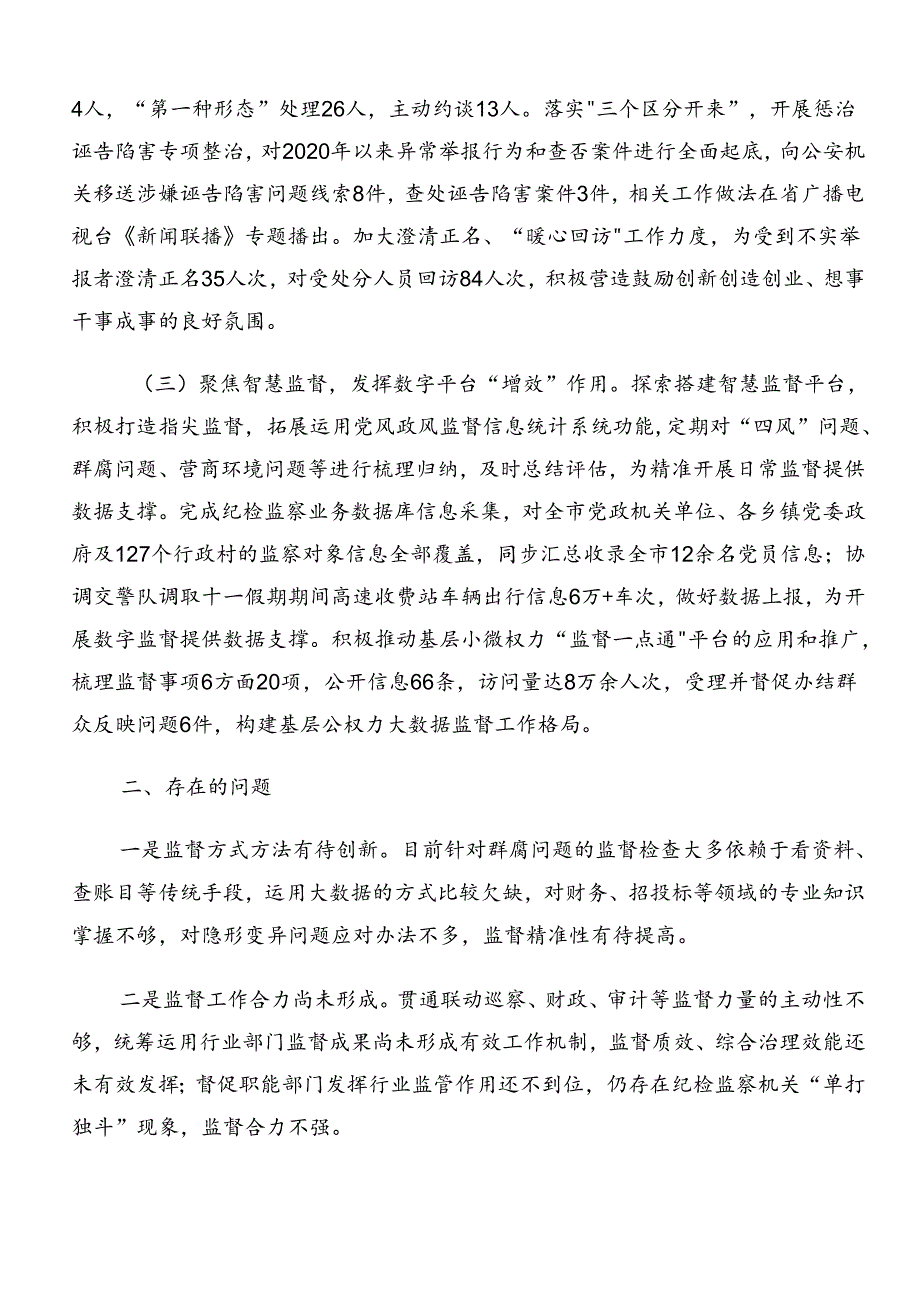 4人，“第一种形态”处理26人，主动约谈13人。落实"三个区分开来”，开展惩治诬告陷害专项整治，对2020年以来异常举报行为和查否案件进行全面起底，向公安机关移送涉嫌诬告陷害问题线索8件，查处诬告陷害案件3件，相关工作做法在省广播电视台《新闻联播》专题播出。加大澄清正名、“暖心回访"工作力度，为受到不实举报者澄清正名35人次，对受处分人员回访84人次，积极营造鼓励创新创造创业、想事干事成事的良好氛围。

（三）聚焦智慧监督，发挥数字平台“增效”作用。探索搭建智慧监督平台，积极打造指尖监督，拓展运用党风政风监督信息统计系统功能，定期对“四风”问题、群腐问题、营商环境问题等进行梳理归纳，及时总结评估，为精准开展日常监督提供数据支撑。完成纪检监察业务数据库信息采集，对全市党政机关单位、各乡镇党委政府及127个行政村的监察对象信息全部覆盖，同步汇总收录全市12余名党员信息；协调交警队调取十一假期期间高速收费站车辆出行信息6万+车次，做好数据上报，为开展数字监督提供数据支撑。积极推动基层小微权力“监督一点通"平台的应用和推广，梳理监督事项6方面20项，公开信息66条，访问量达8万余人次，受理并督促办结群众反映问题6件，构建基层公权力大数据监督工作格局。

二、存在的问题

一是监督方式方法有待创新。目前针对群腐问题的监督检查大多依赖于看资料、查账目等传统手段，运用大数据的方式比较欠缺，对财务、招投标等领域的专业知识掌握不够，对隐形变异问题应对办法不多，监督精准性有待提高。

二是监督工作合力尚未形成。贯通联动巡察、财政、审计等监督力量的主动性不够，统筹运用行业部门监督成果尚未形成有效工作机制，监督质效、综合治理效能还未有效发挥；督促职能部门发挥行业监管作用还不到位，仍存在纪检监察机关“单打独斗”现象，监督合力不强。